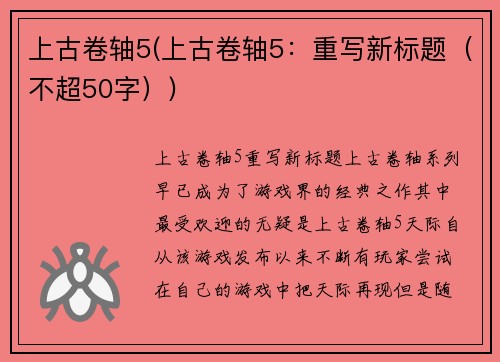 上古卷轴5(上古卷轴5：重写新标题（不超50字）)

上古卷轴5重写新标题上古卷轴系列早已成为了游戏界的经典之作其中最受欢迎的无疑是上古卷轴5天际自从该游戏发布以来不断有玩家尝试在自己的游戏中把天际再现但是随